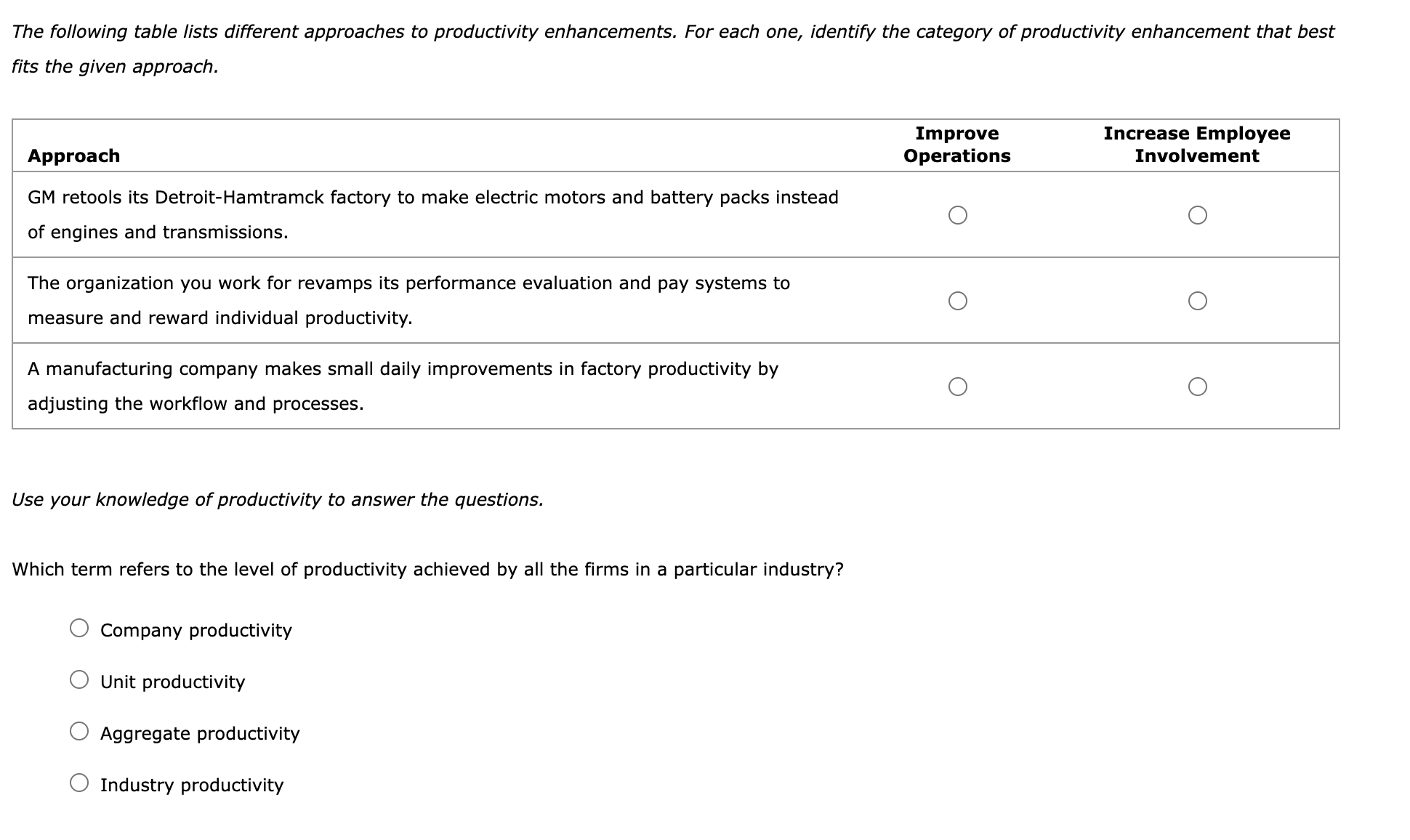 The following table lists different approaches to productivity enhancements. For each one, identify the category of productivity enhancement that best fits the given approach.

| Approach | Improve Operations | Increase Employee Involvement |
|---|---|---|
| GM retools its Detroit-Hamtramck factory to make electric motors and battery packs instead of engines and transmissions. | ○ | ○ |
| The organization you work for revamps its performance evaluation and pay systems to measure and reward individual productivity. | ○ | ○ |
| A manufacturing company makes small daily improvements in factory productivity by adjusting the workflow and processes. | ○ | ○ |

Use your knowledge of productivity to answer the questions.

Which term refers to the level of productivity achieved by all the firms in a particular industry?

○ Company productivity

○ Unit productivity

○ Aggregate productivity

○ Industry productivity